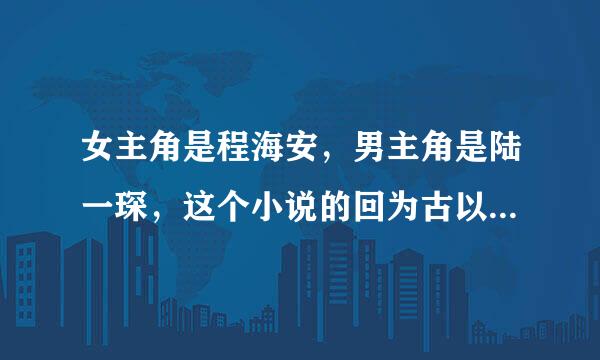 女主角是程海安，男主角是陆一琛，这个小说的回为古以...